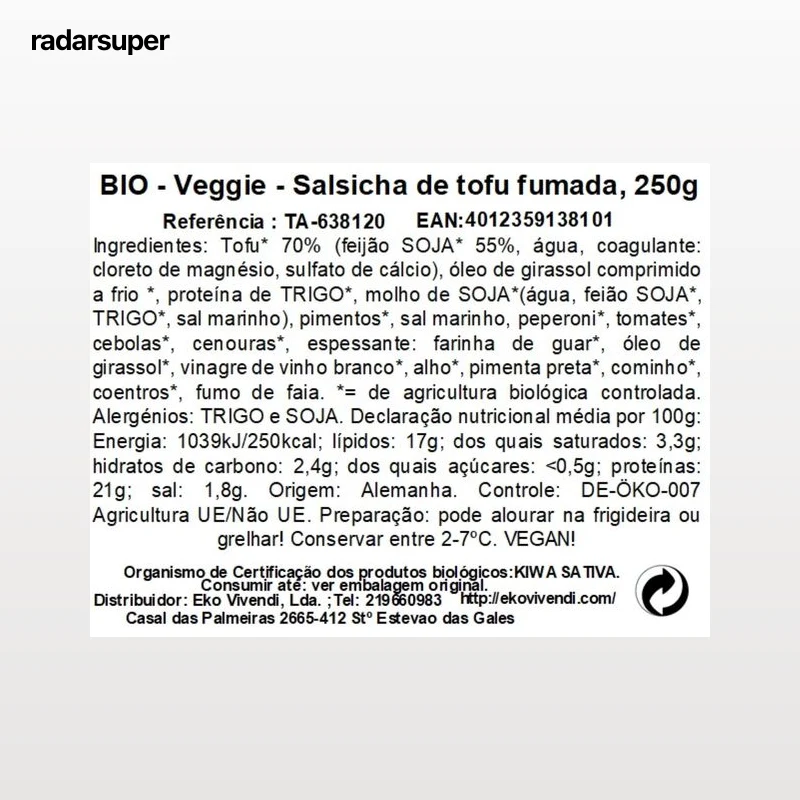 radarsuper

BIO - Veggie - Salsicha de tofu fumada, 250g

Referência : TA-638120 EAN:4012359138101

Ingredientes: Tofu* 70% (feijão SOJA* 55%, água, coagulante: cloreto de magnésio, sulfato de cálcio), óleo de girassol comprimido a frio *, proteína de TRIGO*, molho de SOJA*(água, feião SOJA*, TRIGO*, sal marinho), pimentos*, sal marinho, peperoni*, tomates*, cebolas*, cenouras*, espessante: farinha de guar*, óleo de girassol*, vinagre de vinho branco*, alho*, pimenta preta*, cominho*, coentros*, fumo de faia. *= de agricultura biológica controlada. Alergénios: TRIGO e SOJA. Declaração nutricional média por 100g: Energia: 1039kJ/250kcal; lípidos: 17g; dos quais saturados: 3,3g; hidratos de carbono: 2,4g; dos quais açúcares: <0,5g; proteínas: 21g; sal: 1,8g. Origem: Alemanha. Controle: DE-ÖKO-007 Agricultura UE/Não UE. Preparação: pode alourar na frigideira ou grelhar! Conservar entre 2-7ºC. VEGAN!

Organismo de Certificação dos produtos biológicos:KIWA SATIVA.
Consumir até: ver embalagem original.
Distribuidor: Eko Vivendi, Lda. ;Tel: 219660983 http://ekovivendi.com/
Casal das Palmeiras 2665-412 Stº Estevao das Gales